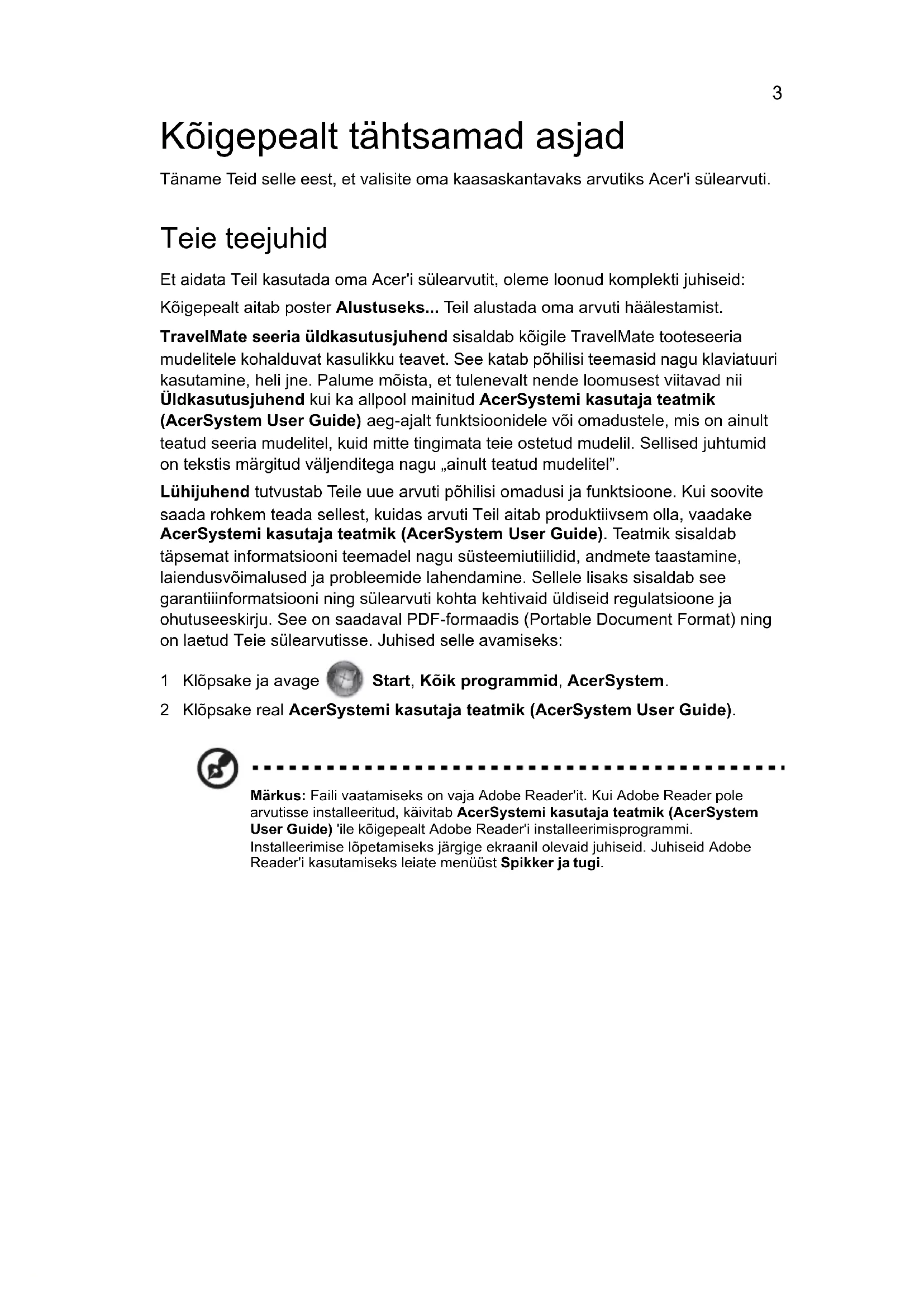 3

Kõigepealt tähtsamad asjad

Täname Teid selle eest, et valisite oma kaasaskantavaks arvutiks Acer'i sülearvuti.

Teie teejuhid

Et aidata Teil kasutada oma Acer'i sülearvutit, oleme loonud komplekti juhiseid:

Kõigepealt aitab poster Alustuseks... Teil alustada oma arvuti häälestamist.

TravelMate seeria üldkasutusjuhend sisaldab kõigile TravelMate tooteseeria mudelitele kohalduvat kasulikku teavet. See katab põhilisi teemasid nagu klaviatuuri kasutamine, heli jne. Palume mõista, et tulenevalt nende loomusest viitavad nii Üldkasutusjuhend kui ka allpool mainitud AcerSystemi kasutaja teatmik (AcerSystem User Guide) aeg-ajalt funktsioonidele või omadustele, mis on ainult teatud seeria mudelitel, kuid mitte tingimata teie ostetud mudelil. Sellised juhtumid on tekstis märgitud väljenditega nagu „ainult teatud mudelitel".

Lühijuhend tutvustab Teile uue arvuti põhilisi omadusi ja funktsioone. Kui soovite saada rohkem teada sellest, kuidas arvuti Teil aitab produktiivsem olla, vaadake AcerSystemi kasutaja teatmik (AcerSystem User Guide). Teatmik sisaldab täpsemat informatsiooni teemadel nagu süsteemiutiilidid, andmete taastamine, laiendusvõimalused ja probleemide lahendamine. Sellele lisaks sisaldab see garantiiinformatsiooni ning sülearvuti kohta kehtivaid üldiseid regulatsioone ja ohutuseeskirju. See on saadaval PDF-formaadis (Portable Document Format) ning on laetud Teie sülearvutisse. Juhised selle avamiseks:

1 Klõpsake ja avage Start, Kõik programmid, AcerSystem.
2 Klõpsake real AcerSystemi kasutaja teatmik (AcerSystem User Guide).

Märkus: Faili vaatamiseks on vaja Adobe Reader'it. Kui Adobe Reader pole arvutisse installeeritud, käivitab AcerSystemi kasutaja teatmik (AcerSystem User Guide) 'ile kõigepealt Adobe Reader'i installeerimisprogrammi. Installeerimise lõpetamiseks järgige ekraanil olevaid juhiseid. Juhiseid Adobe Reader'i kasutamiseks leiate menüüst Spikker ja tugi.